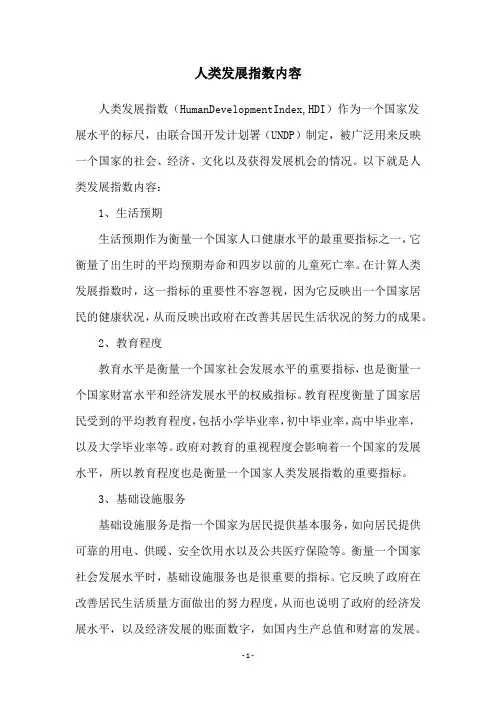 人类发展指数内容

人类发展指数（HumanDevelopmentIndex,HDI）作为一个国家发展水平的标尺，由联合国开发计划署（UNDP）制定，被广泛用来反映一个国家的社会、经济、文化以及获得发展机会的情况。以下就是人类发展指数内容：

1、生活预期

生活预期作为衡量一个国家人口健康水平的最重要指标之一，它衡量了出生时的平均预期寿命和四岁以前的儿童死亡率。在计算人类发展指数时，这一指标的重要性不容忽视，因为它反映出一个国家居民的健康状况，从而反映出政府在改善其居民生活状况的努力的成果。

2、教育程度

教育水平是衡量一个国家社会发展水平的重要指标，也是衡量一个国家财富水平和经济发展水平的权威指标。教育程度衡量了国家居民受到的平均教育程度，包括小学毕业率，初中毕业率，高中毕业率，以及大学毕业率等。政府对教育的重视程度会影响着一个国家的发展水平，所以教育程度也是衡量一个国家人类发展指数的重要指标。

3、基础设施服务

基础设施服务是指一个国家为居民提供基本服务，如向居民提供可靠的用电、供暖、安全饮用水以及公共医疗保险等。衡量一个国家社会发展水平时，基础设施服务也是很重要的指标。它反映了政府在改善居民生活质量方面做出的努力程度，从而也说明了政府的经济发展水平，以及经济发展的账面数字，如国内生产总值和财富的发展。

-1-